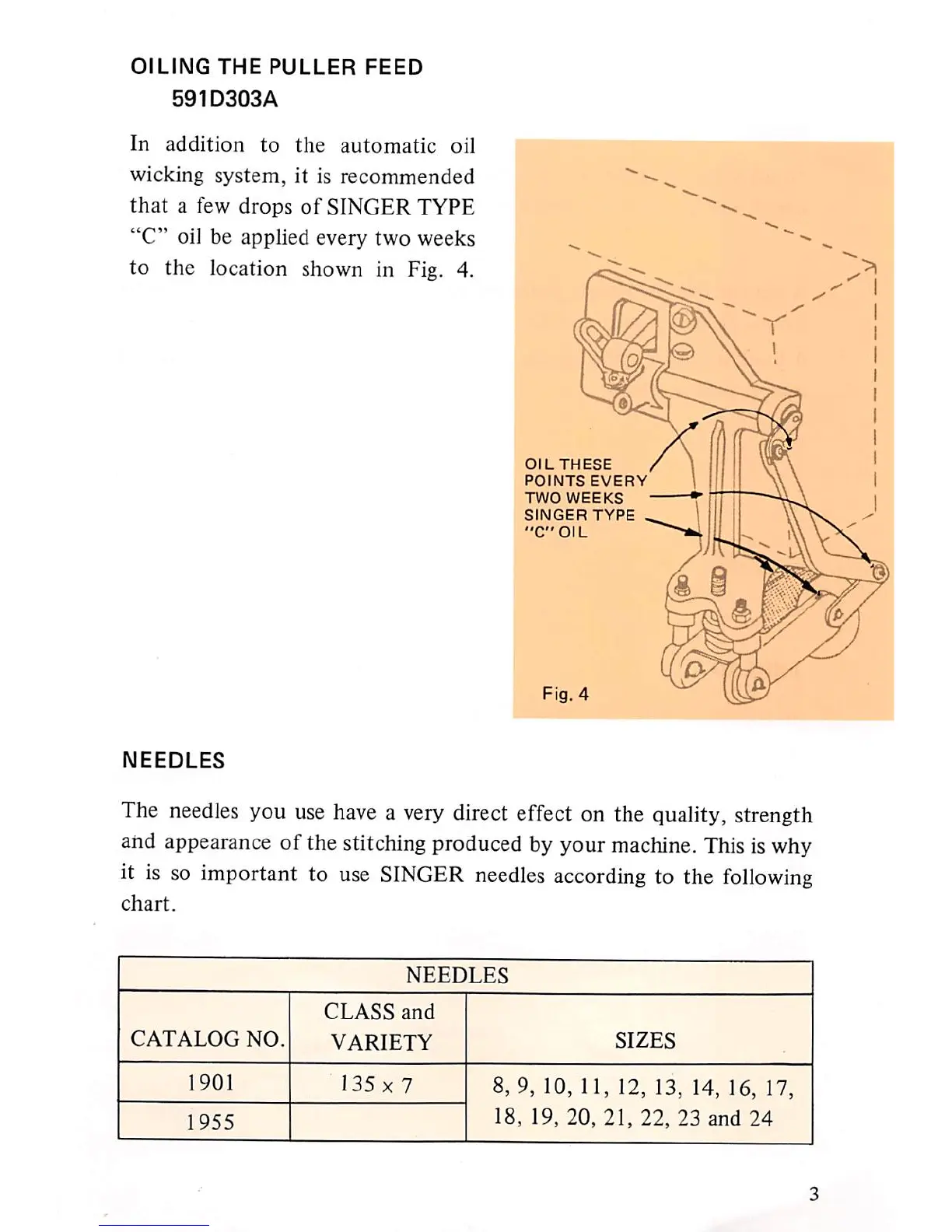 OILING THE PULLER FEED
591D303A

In addition to the automatic oil wicking system, it is recommended that a few drops of SINGER TYPE "C" oil be applied every two weeks to the location shown in Fig. 4.

OIL THESE POINTS EVERY TWO WEEKS SINGER TYPE "C" OIL

Fig. 4

NEEDLES

The needles you use have a very direct effect on the quality, strength and appearance of the stitching produced by your machine. This is why it is so important to use SINGER needles according to the following chart.

| NEEDLES | | |
|---|---|---|
| CATALOG NO. | CLASS and VARIETY | SIZES |
| 1901 | 135 x 7 | 8, 9, 10, 11, 12, 13, 14, 16, 17, 18, 19, 20, 21, 22, 23 and 24 |
| 1955 | | |

3